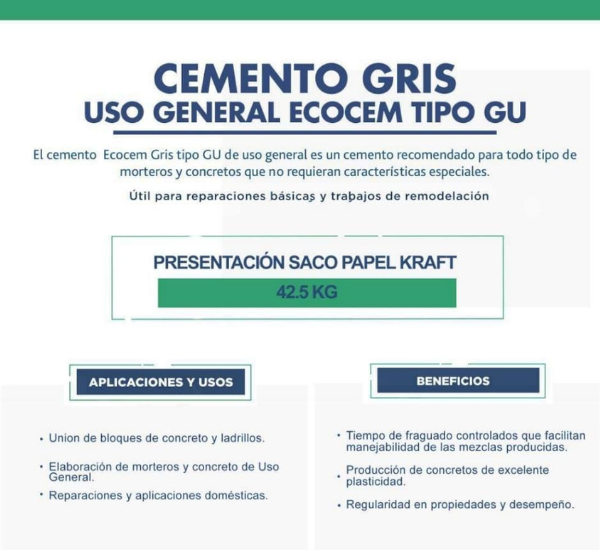 CEMENTO GRIS
USO GENERAL ECOCEM TIPO GU

El cemento Ecocem Gris tipo GU de uso general es un cemento recomendado para todo tipo de morteros y concretos que no requieran características especiales.

Útil para reparaciones básicas y trabajos de remodelación

PRESENTACIÓN SACO PAPEL KRAFT

42.5 KG

APLICACIONES Y USOS

• Union de bloques de concreto y ladrillos.

• Elaboración de morteros y concreto de Uso General.

• Reparaciones y aplicaciones domésticas.

BENEFICIOS

• Tiempo de fraguado controlados que facilitan manejabilidad de las mezclas producidas.

• Producción de concretos de excelente plasticidad.

• Regularidad en propiedades y desempeño.